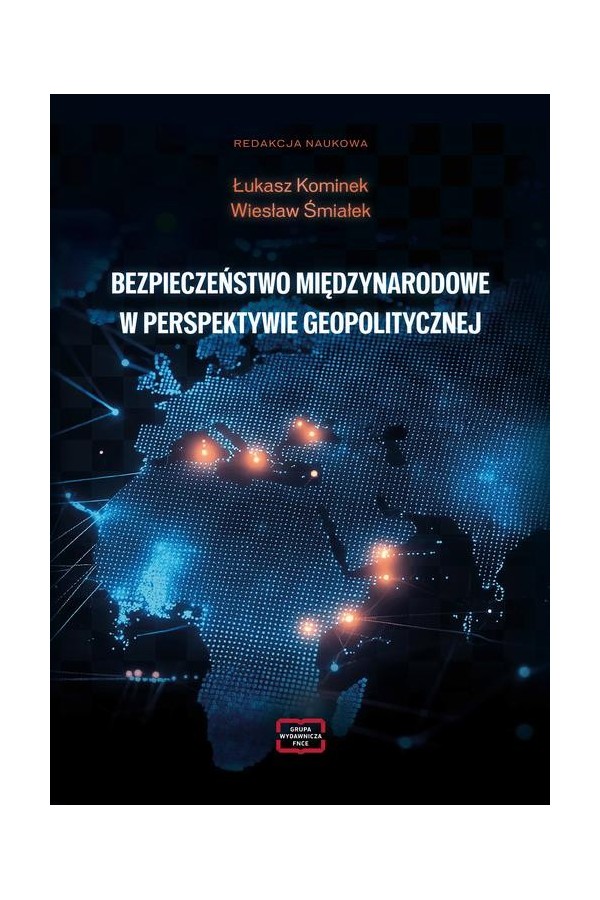 REDAKCJA NAUKOWA

Łukasz Kominek
Wiesław Śmiałek

BEZPIECZEŃSTWO MIĘDZYNARODOWE
W PERSPEKTYWIE GEOPOLITYCZNEJ

GRUPA
WYDAWNICZA
FNCE